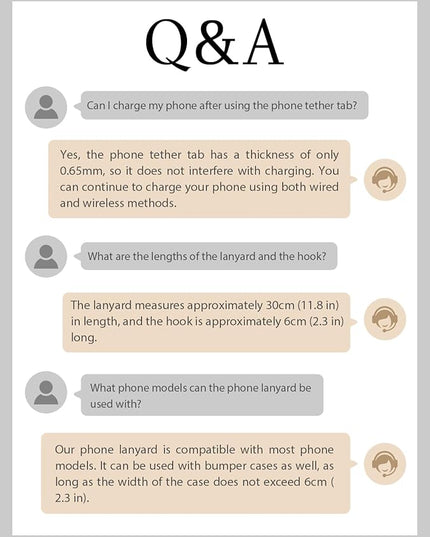 Q&A

Can I charge my phone after using the phone tether tab?

Yes, the phone tether tab has a thickness of only 0.65mm, so it does not interfere with charging. You can continue to charge your phone using both wired and wireless methods.

What are the lengths of the lanyard and the hook?

The lanyard measures approximately 30cm (11.8 in) in length, and the hook is approximately 6cm (2.3 in) long.

What phone models can the phone lanyard be used with?

Our phone lanyard is compatible with most phone models. It can be used with bumper cases as well, as long as the width of the case does not exceed 6cm ( 2.3 in).